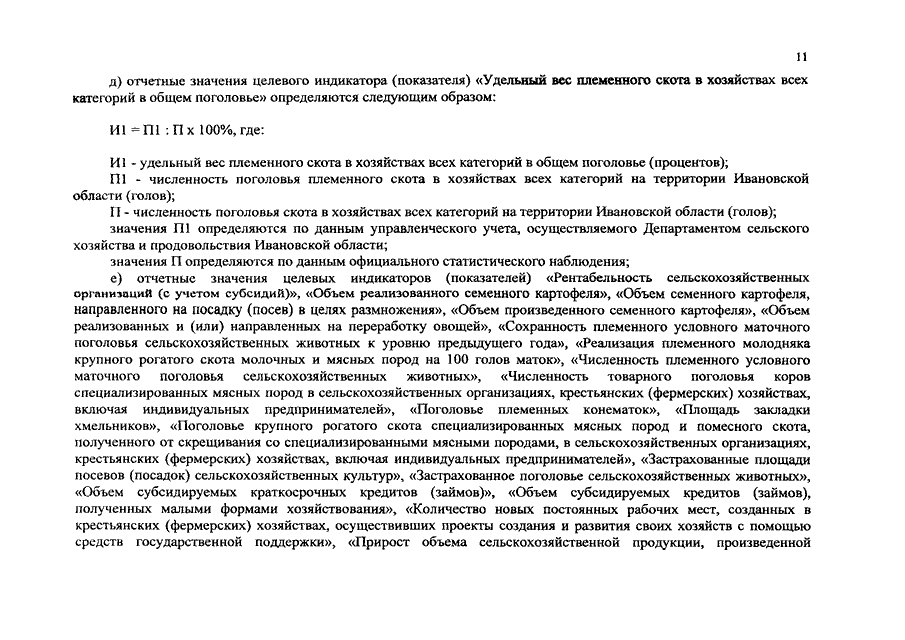 11

д) отчетные значения целевого индикатора (показателя) «Удельный вес племенного скота в хозяйствах всех категорий в общем поголовье» определяются следующим образом:

И1 = П1 : П х 100%, где:

И1 - удельный вес племенного скота в хозяйствах всех категорий в общем поголовье (процентов);
П1 - численность поголовья племенного скота в хозяйствах всех категорий на территории Ивановской области (голов);
П - численность поголовья скота в хозяйствах всех категорий на территории Ивановской области (голов);
значения П1 определяются по данным управленческого учета, осуществляемого Департаментом сельского хозяйства и продовольствия Ивановской области;
значения П определяются по данным официального статистического наблюдения;
е) отчетные значения целевых индикаторов (показателей) «Рентабельность сельскохозяйственных организаций (с учетом субсидий)», «Объем реализованного семенного картофеля», «Объем семенного картофеля, направленного на посадку (посев) в целях размножения», «Объем произведенного семенного картофеля», «Объем реализованных и (или) направленных на переработку овощей», «Сохранность племенного условного маточного поголовья сельскохозяйственных животных к уровню предыдущего года», «Реализация племенного молодняка крупного рогатого скота молочных и мясных пород на 100 голов маток», «Численность племенного условного маточного поголовья сельскохозяйственных животных», «Численность товарного поголовья коров специализированных мясных пород в сельскохозяйственных организациях, крестьянских (фермерских) хозяйствах, включая индивидуальных предпринимателей», «Поголовье племенных конематок», «Площадь закладки хмельников», «Поголовье крупного рогатого скота специализированных мясных пород и помесного скота, полученного от скрещивания со специализированными мясными породами, в сельскохозяйственных организациях, крестьянских (фермерских) хозяйствах, включая индивидуальных предпринимателей», «Застрахованные площади посевов (посадок) сельскохозяйственных культур», «Застрахованное поголовье сельскохозяйственных животных», «Объем субсидируемых краткосрочных кредитов (займов)», «Объем субсидируемых кредитов (займов), полученных малыми формами хозяйствования», «Количество новых постоянных рабочих мест, созданных в крестьянских (фермерских) хозяйствах, осуществивших проекты создания и развития своих хозяйств с помощью средств государственной поддержки», «Прирост объема сельскохозяйственной продукции, произведенной